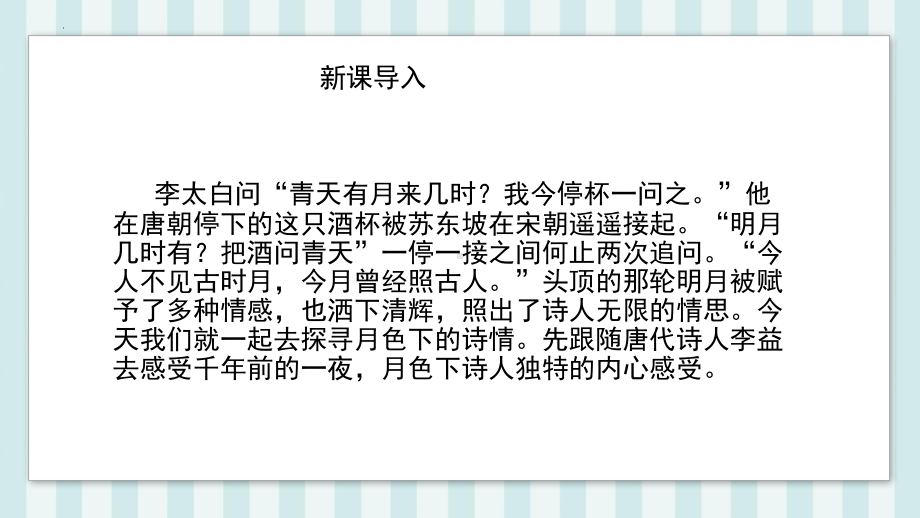 新课导入

李太白问“青天有月来几时？我今停杯一问之。”他在唐朝停下的这只酒杯被苏东坡在宋朝遥遥接起。“明月几时有？把酒问青天”一停一接之间何止两次追问。“今人不见古时月，今月曾经照古人。”头顶的那轮明月被赋予了多种情感，也洒下清辉，照出了诗人无限的情思。今天我们就一起去探寻月色下的诗情。先跟随唐代诗人李益去感受千年前的一夜，月色下诗人独特的内心感受。